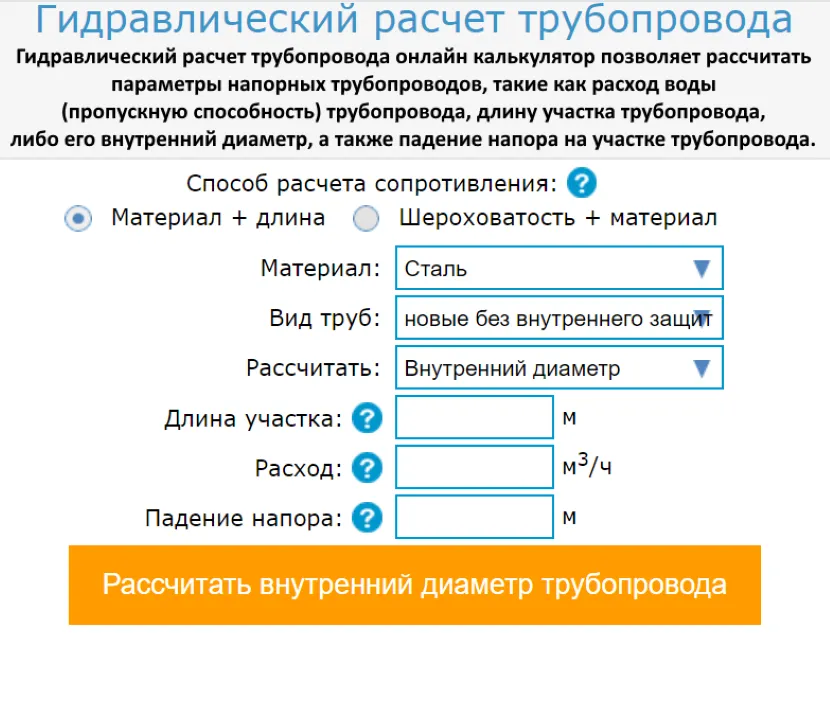 Гидравлический расчет трубопровода

Гидравлический расчет трубопровода онлайн калькулятор позволяет рассчитать параметры напорных трубопроводов, такие как расход воды (пропускную способность) трубопровода, длину участка трубопровода, либо его внутренний диаметр, а также падение напора на участке трубопровода.

Способ расчета сопротивления: ?

Материал + длина

Шероховатость + материал

Материал: Сталь

Вид труб: новые без внутреннего защит

Рассчитать: Внутренний диаметр

Длина участка: ? м

Расход: ? $м^3/ч$

Падение напора: ? м

Рассчитать внутренний диаметр трубопровода